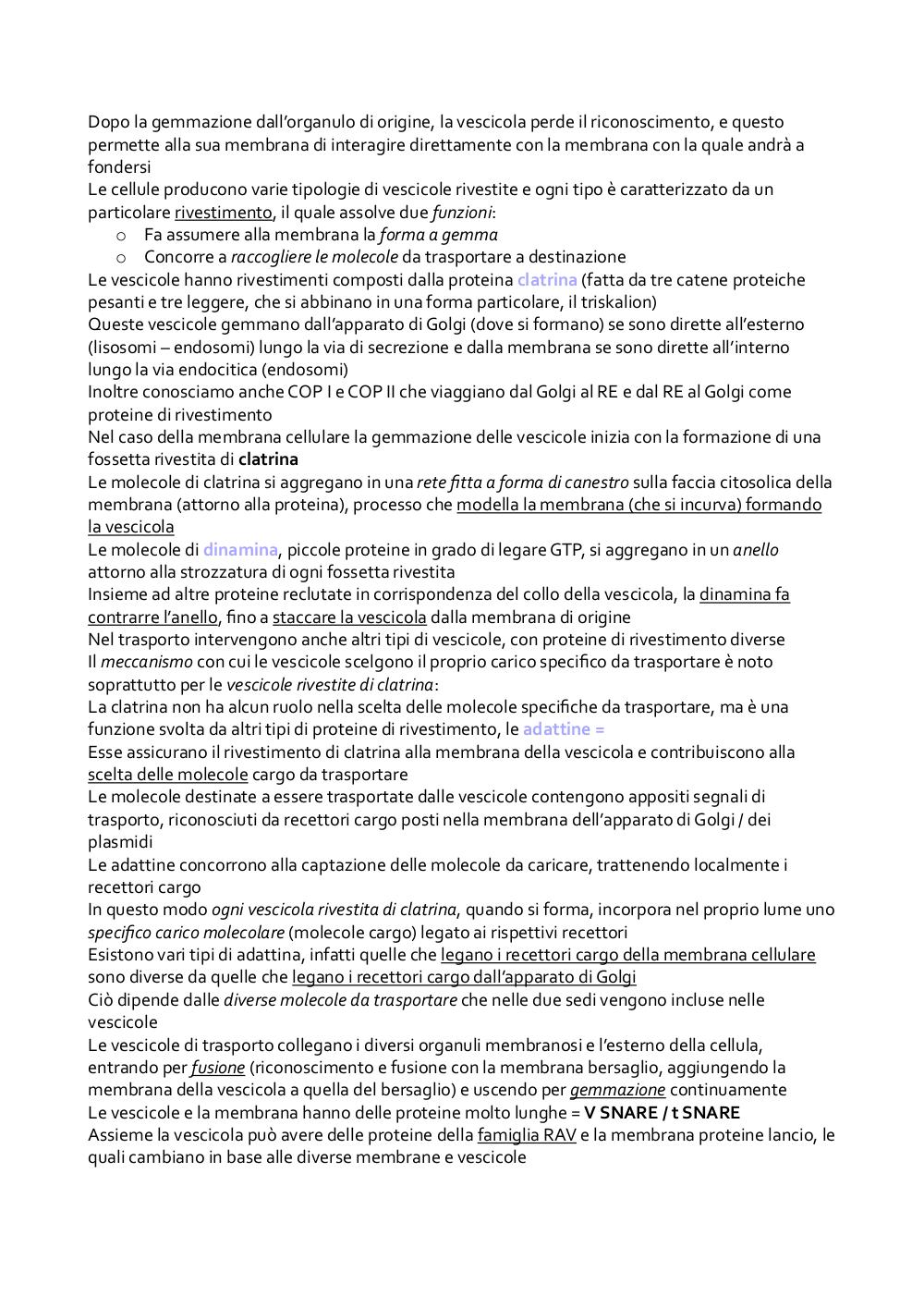 Dopo la gemmazione dall'organulo di origine, la vescicola perde il riconoscimento, e questo permette alla sua membrana di interagire direttamente con la membrana con la quale andrà a fondersi
Le cellule producono varie tipologie di vescicole rivestite e ogni tipo è caratterizzato da un particolare rivestimento, il quale assolve due funzioni:
o Fa assumere alla membrana la forma a gemma
o Concorre a raccogliere le molecole da trasportare a destinazione
Le vescicole hanno rivestimenti composti dalla proteina clatrina (fatta da tre catene proteiche pesanti e tre leggere, che si abbinano in una forma particolare, il triskalion)
Queste vescicole gemmano dall'apparato di Golgi (dove si formano) se sono dirette all'esterno (lisosomi – endosomi) lungo la via di secrezione e dalla membrana se sono dirette all'interno lungo la via endocitica (endosomi)
Inoltre conosciamo anche COP I e COP II che viaggiano dal Golgi al RE e dal RE al Golgi come proteine di rivestimento
Nel caso della membrana cellulare la gemmazione delle vescicole inizia con la formazione di una fossetta rivestita di clatrina
Le molecole di clatrina si aggregano in una rete fitta a forma di canestro sulla faccia citosolica della membrana (attorno alla proteina), processo che modella la membrana (che si incurva) formando la vescicola
Le molecole di dinamina, piccole proteine in grado di legare GTP, si aggregano in un anello attorno alla strozzatura di ogni fossetta rivestita
Insieme ad altre proteine reclutate in corrispondenza del collo della vescicola, la dinamina fa contrarre l'anello, fino a staccare la vescicola dalla membrana di origine
Nel trasporto intervengono anche altri tipi di vescicole, con proteine di rivestimento diverse
Il meccanismo con cui le vescicole scelgono il proprio carico specifico da trasportare è noto soprattutto per le vescicole rivestite di clatrina:
La clatrina non ha alcun ruolo nella scelta delle molecole specifiche da trasportare, ma è una funzione svolta da altri tipi di proteine di rivestimento, le adattine =
Esse assicurano il rivestimento di clatrina alla membrana della vescicola e contribuiscono alla scelta delle molecole cargo da trasportare
Le molecole destinate a essere trasportate dalle vescicole contengono appositi segnali di trasporto, riconosciuti da recettori cargo posti nella membrana dell'apparato di Golgi / dei plasmidi
Le adattine concorrono alla captazione delle molecole da caricare, trattenendo localmente i recettori cargo
In questo modo ogni vescicola rivestita di clatrina, quando si forma, incorpora nel proprio lume uno specifico carico molecolare (molecole cargo) legato ai rispettivi recettori
Esistono vari tipi di adattina, infatti quelle che legano i recettori cargo della membrana cellulare sono diverse da quelle che legano i recettori cargo dall'apparato di Golgi
Ciò dipende dalle diverse molecole da trasportare che nelle due sedi vengono incluse nelle vescicole
Le vescicole di trasporto collegano i diversi organuli membranosi e l'esterno della cellula, entrando per fusione (riconoscimento e fusione con la membrana bersaglio, aggiungendo la membrana della vescicola a quella del bersaglio) e uscendo per gemmazione continuamente
Le vescicole e la membrana hanno delle proteine molto lunghe = V SNARE / t SNARE
Assieme la vescicola può avere delle proteine della famiglia RAV e la membrana proteine lancio, le quali cambiano in base alle diverse membrane e vescicole